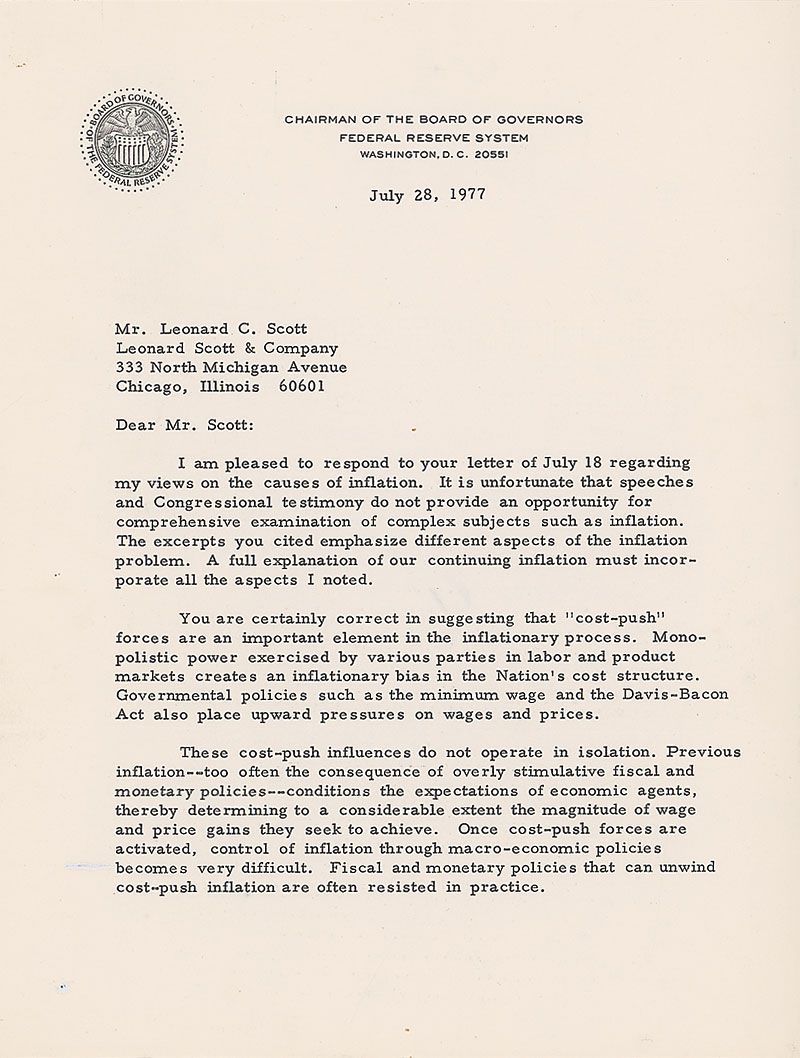 BOARD OF GOVERNORS OF THE FEDERAL RESERVE SYSTEM

CHAIRMAN OF THE BOARD OF GOVERNORS
FEDERAL RESERVE SYSTEM
WASHINGTON, D. C. 20551

July 28, 1977

Mr. Leonard C. Scott
Leonard Scott & Company
333 North Michigan Avenue
Chicago, Illinois 60601

Dear Mr. Scott:

I am pleased to respond to your letter of July 18 regarding my views on the causes of inflation. It is unfortunate that speeches and Congressional testimony do not provide an opportunity for comprehensive examination of complex subjects such as inflation. The excerpts you cited emphasize different aspects of the inflation problem. A full explanation of our continuing inflation must incorporate all the aspects I noted.

You are certainly correct in suggesting that "cost-push" forces are an important element in the inflationary process. Monopolistic power exercised by various parties in labor and product markets creates an inflationary bias in the Nation's cost structure. Governmental policies such as the minimum wage and the Davis-Bacon Act also place upward pressures on wages and prices.

These cost-push influences do not operate in isolation. Previous inflation--too often the consequence of overly stimulative fiscal and monetary policies--conditions the expectations of economic agents, thereby determining to a considerable extent the magnitude of wage and price gains they seek to achieve. Once cost-push forces are activated, control of inflation through macro-economic policies becomes very difficult. Fiscal and monetary policies that can unwind cost-push inflation are often resisted in practice.